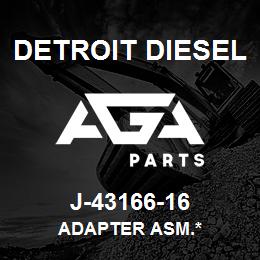 DETROIT DIESEL

AGA

PARTS

J-43166-16

ADAPTER ASM.*